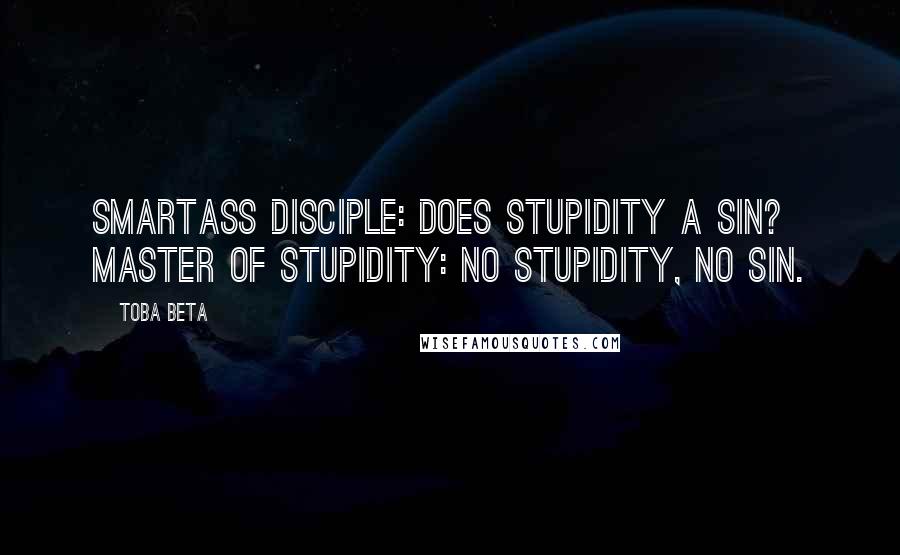 SMARTASS DISCIPLE: DOES STUPIDITY A SIN? MASTER OF STUPIDITY: NO STUPIDITY, NO SIN.

TOBA BETA

WISEFAMOUSQUOTES.COM